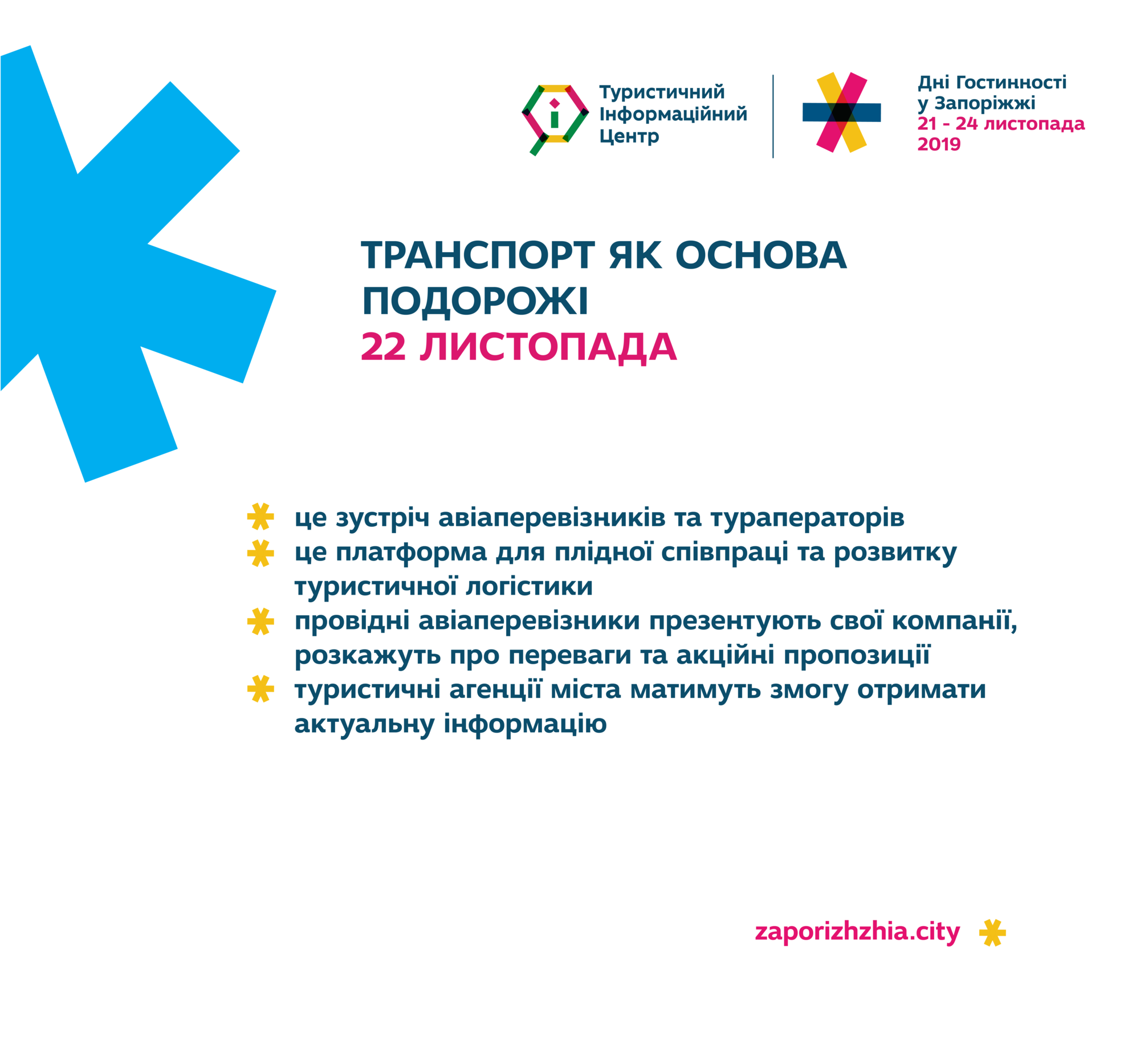 Туристичний Інформаційний Центр

Дні Гостинності у Запоріжжі
21 - 24 листопада 2019

ТРАНСПОРТ ЯК ОСНОВА ПОДОРОЖІ
22 ЛИСТОПАДА

це зустріч авіаперевізників та тураператорів
це платформа для плідної співпраці та розвитку туристичної логістики
провідні авіаперевізники презентують свої компанії, розкажуть про переваги та акційні пропозиції
туристичні агенції міста матимуть змогу отримати актуальну інформацію

zaporizhzhia.city